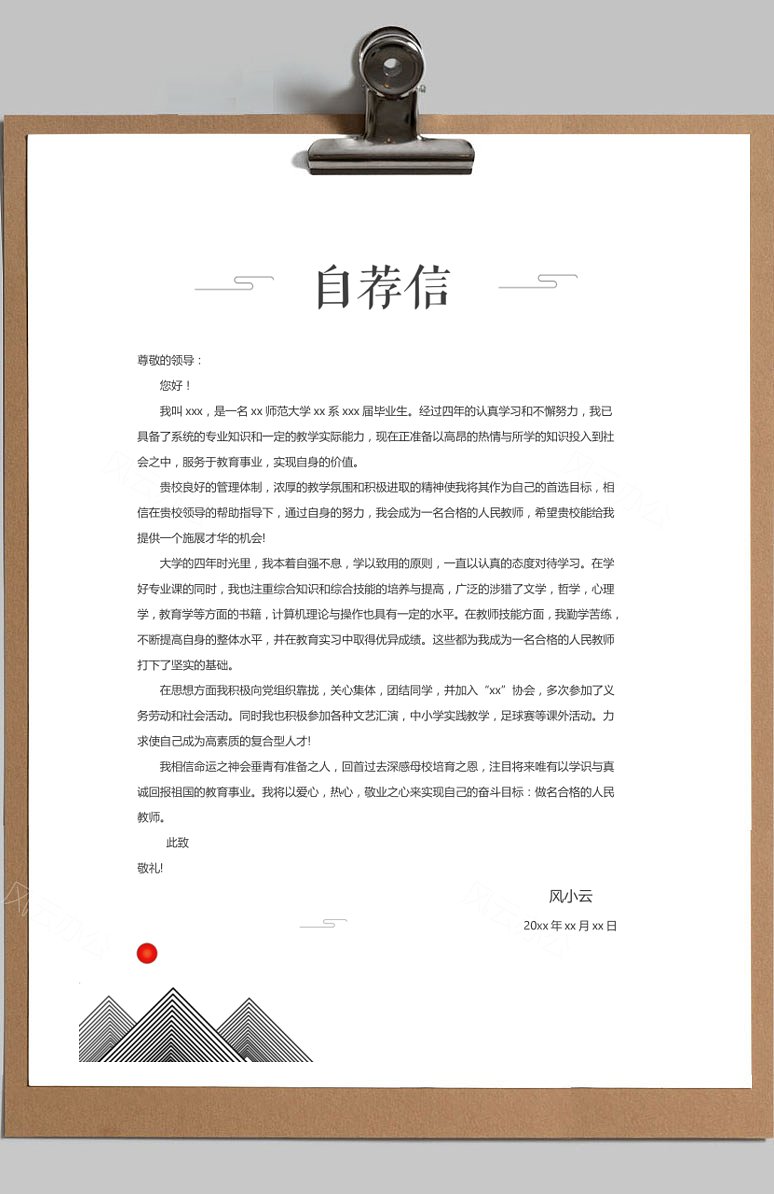 自荐信

尊敬的领导：

您好！

我叫 xxx，是一名 xx 师范大学 xx 系 xxx 届毕业生。经过四年的认真学习和不懈努力，我已具备了系统的专业知识和一定的教学实际能力，现在正准备以高昂的热情与所学的知识投入到社会之中，服务于教育事业，实现自身的价值。

贵校良好的管理体制，浓厚的教学氛围和积极进取的精神使我将其作为自己的首选目标，相信在贵校领导的帮助指导下，通过自身的努力，我会成为一名合格的人民教师，希望贵校能给我提供一个施展才华的机会!

大学的四年时光里，我本着自强不息，学以致用的原则，一直以认真的态度对待学习。在学好专业课的同时，我也注重综合知识和综合技能的培养与提高，广泛的涉猎了文学，哲学，心理学，教育学等方面的书籍，计算机理论与操作也具有一定的水平。在教师技能方面，我勤学苦练，不断提高自身的整体水平，并在教育实习中取得优异成绩。这些都为我成为一名合格的人民教师打下了坚实的基础。

在思想方面我积极向党组织靠拢，关心集体，团结同学，并加入“xx”协会，多次参加了义务劳动和社会活动。同时我也积极参加各种文艺汇演，中小学实践教学，足球赛等课外活动。力求使自己成为高素质的复合型人才!

我相信命运之神会垂青有准备之人，回首过去深感母校培育之恩，注目将来唯有以学识与真诚回报祖国的教育事业。我将以爱心，热心，敬业之心来实现自己的奋斗目标：做名合格的人民教师。

此致

敬礼!

风小云

20xx 年 xx 月 xx 日